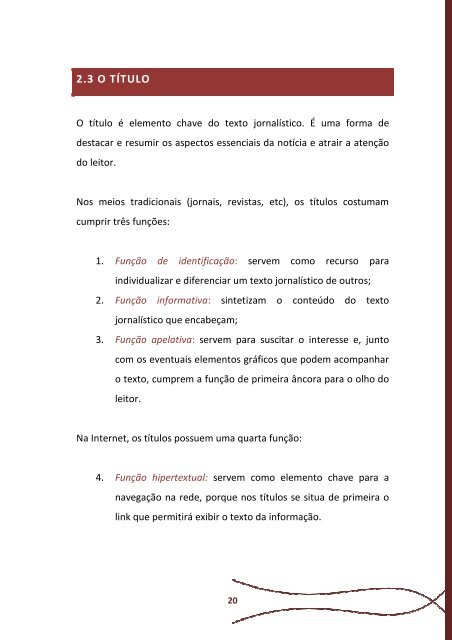 2.3 O TÍTULO

O título é elemento chave do texto jornalístico. É uma forma de destacar e resumir os aspectos essenciais da notícia e atrair a atenção do leitor.

Nos meios tradicionais (jornais, revistas, etc), os títulos costumam cumprir três funções:

1. Função de identificação: servem como recurso para individualizar e diferenciar um texto jornalístico de outros;
2. Função informativa: sintetizam o conteúdo do texto jornalístico que encabeçam;
3. Função apelativa: servem para suscitar o interesse e, junto com os eventuais elementos gráficos que podem acompanhar o texto, cumprem a função de primeira âncora para o olho do leitor.

Na Internet, os títulos possuem uma quarta função:

4. Função hipertextual: servem como elemento chave para a navegação na rede, porque nos títulos se situa de primeira o link que permitirá exibir o texto da informação.

20